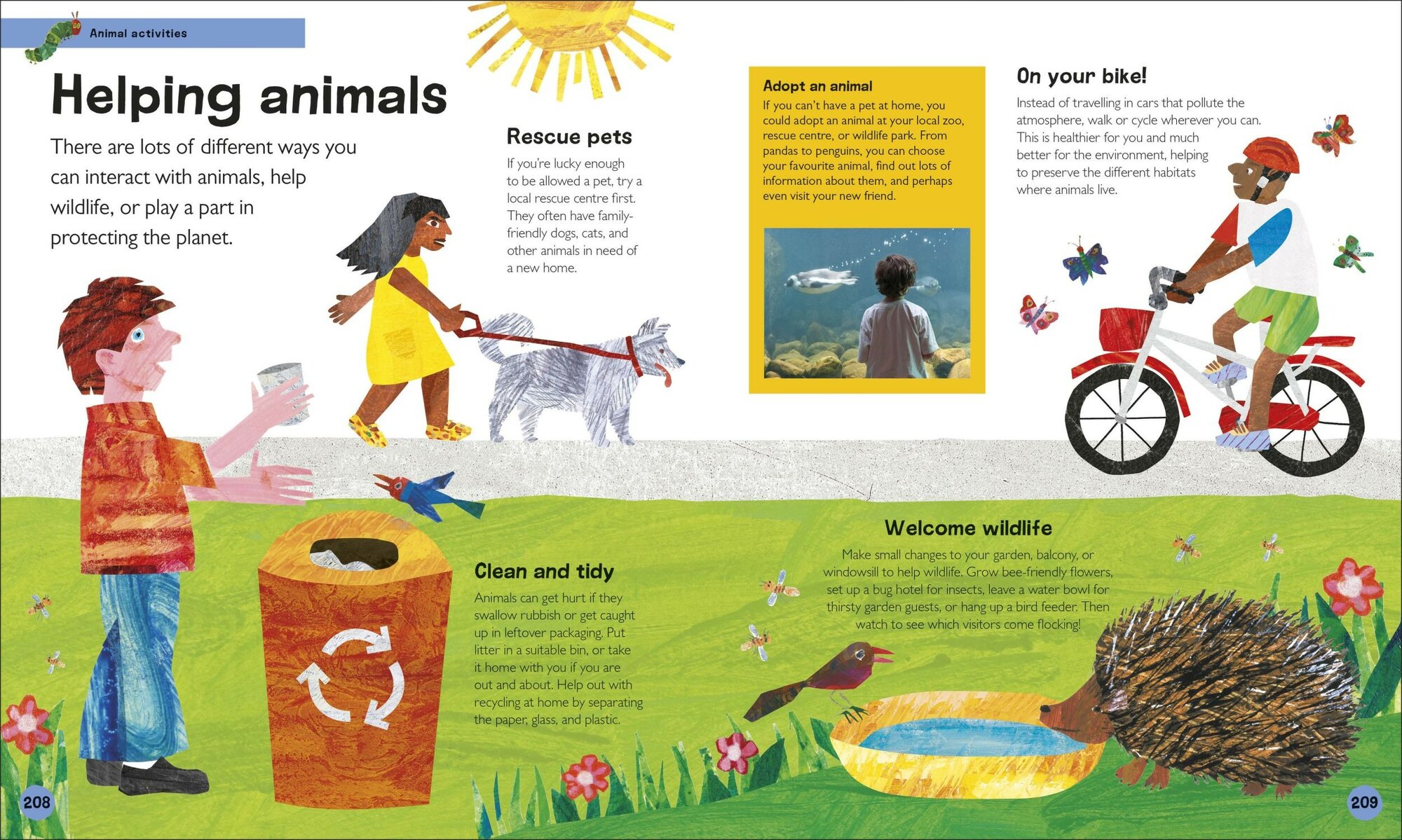 Animal activities

Helping animals

There are lots of different ways you can interact with animals, help wildlife, or play a part in protecting the planet.

Rescue pets

If you're lucky enough to be allowed a pet, try a local rescue centre first. They often have family-friendly dogs, cats, and other animals in need of a new home.

Adopt an animal

If you can't have a pet at home, you could adopt an animal at your local zoo, rescue centre, or wildlife park. From pandas to penguins, you can choose your favourite animal, find out lots of information about them, and perhaps even visit your new friend.

On your bike!

Instead of travelling in cars that pollute the atmosphere, walk or cycle wherever you can. This is healthier for you and much better for the environment, helping to preserve the different habitats where animals live.

Clean and tidy

Animals can get hurt if they swallow rubbish or get caught up in leftover packaging. Put litter in a suitable bin, or take it home with you if you are out and about. Help out with recycling at home by separating the paper, glass, and plastic.

Welcome wildlife

Make small changes to your garden, balcony, or windowsill to help wildlife. Grow bee-friendly flowers, set up a bug hotel for insects, leave a water bowl for thirsty garden guests, or hang up a bird feeder. Then watch to see which visitors come flocking!

208

209